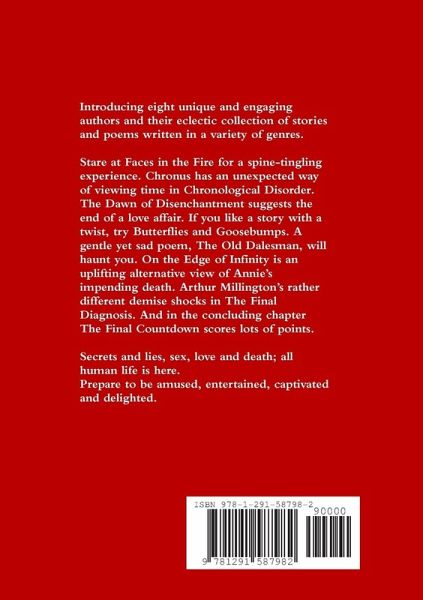 Introducing eight unique and engaging authors and their eclectic collection of stories and poems written in a variety of genres.

Stare at Faces in the Fire for a spine-tingling experience. Chronus has an unexpected way of viewing time in Chronological Disorder. The Dawn of Disenchantment suggests the end of a love affair. If you like a story with a twist, try Butterflies and Goosebumps. A gentle yet sad poem, The Old Dalesman, will haunt you. On the Edge of Infinity is an uplifting alternative view of Annie's impending death. Arthur Millington's rather different demise shocks in The Final Diagnosis. And in the concluding chapter The Final Countdown scores lots of points.

Secrets and lies, sex, love and death; all human life is here.
Prepare to be amused, entertained, captivated and delighted.

ISBN 978-1-291-58798-2

90000

9 781291 587982